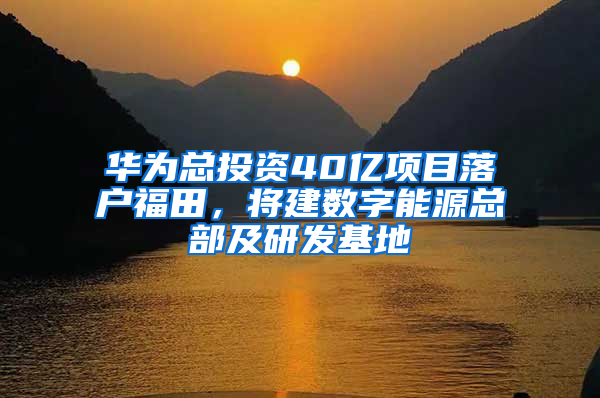 华为总投资40亿项目落户福田，将建数字能源总部及研发基地